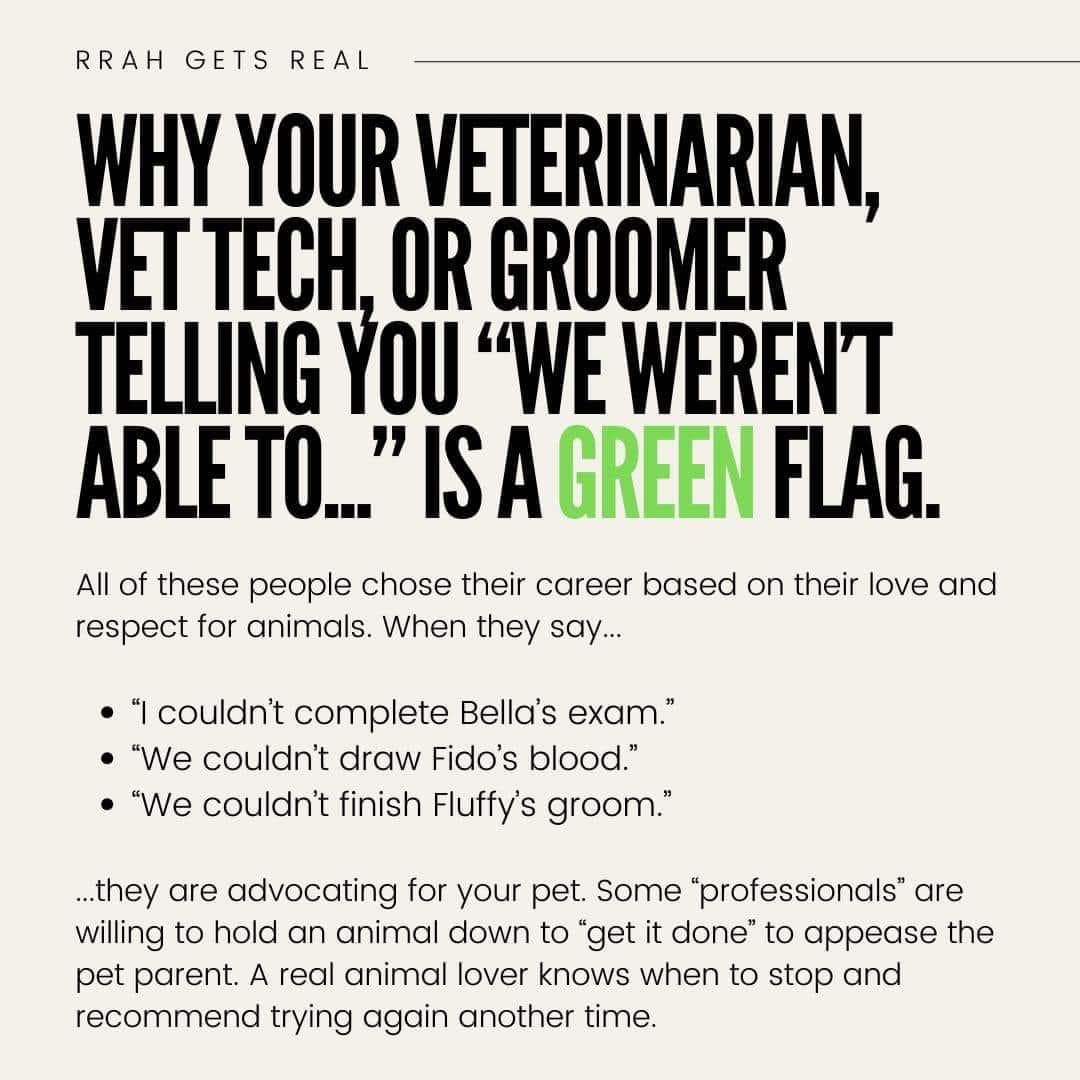 RRAH GETS REAL

WHY YOUR VETERINARIAN, VET TECH, OR GROOMER TELLING YOU "WE WEREN'T ABLE TO..." IS A GREEN FLAG.

All of these people chose their career based on their love and respect for animals. When they say...

• "I couldn't complete Bella's exam."
• "We couldn't draw Fido's blood."
• "We couldn't finish Fluffy's groom."

...they are advocating for your pet. Some "professionals" are willing to hold an animal down to "get it done" to appease the pet parent. A real animal lover knows when to stop and recommend trying again another time.